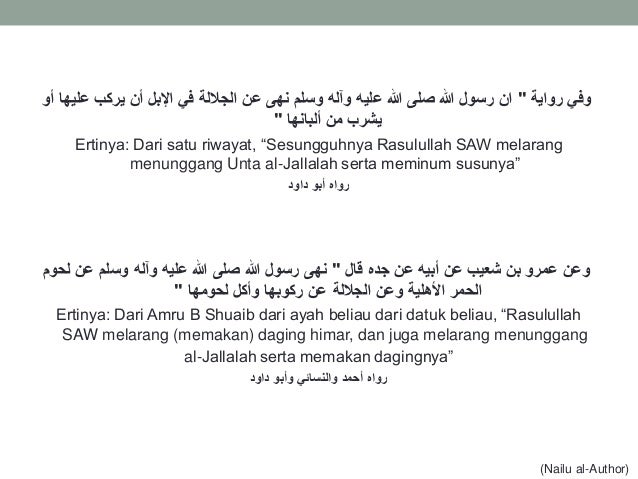 وفي رواية " ان رسول الله صلى الله عليه وآله وسلم نهى عن الجلالة في الإبل أن يركب عليها أو يشرب من ألبانها "

Ertinya: Dari satu riwayat, “Sesungguhnya Rasulullah SAW melarang menunggang Unta al-Jallalah serta meminum susunya”

رواه أبو داود

وعن عمرو بن شعيب عن أبيه عن جده قال " نهى رسول الله صلى الله عليه وآله وسلم عن لحوم الحمر الأهلية وعن الجلالة عن ركوبها وأكل لحومها "

Ertinya: Dari Amru B Shuaib dari ayah beliau dari datuk beliau, “Rasulullah SAW melarang (memakan) daging himar, dan juga melarang menunggang al-Jallalah serta memakan dagingnya”

رواه أحمد والنسائي وأبو داود

(Nailu al-Author)